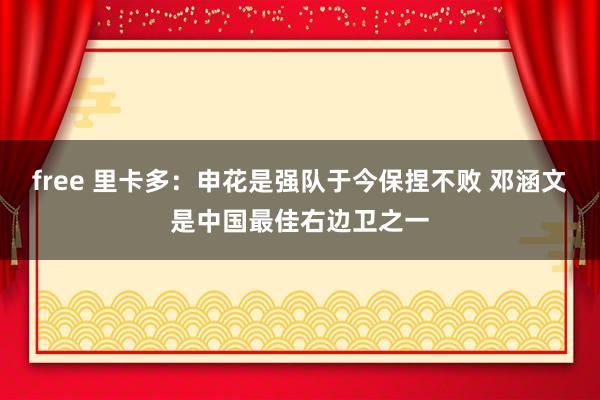 free 里卡多：申花是强队于今保捏不败 邓涵文是中国最佳右边卫之一